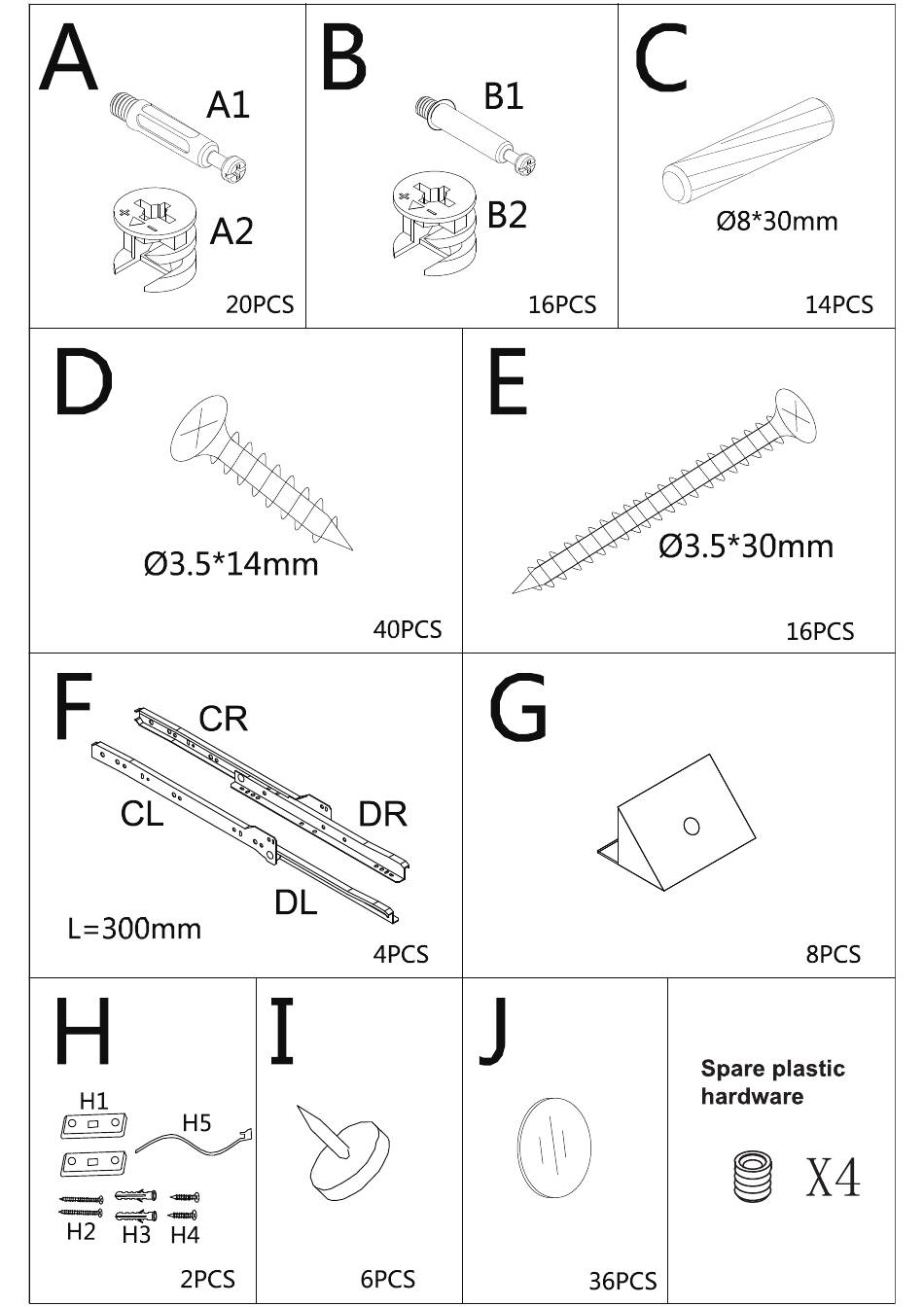 A
A1
A2
20PCS

B
B1
B2
16PCS

C
Ø8*30mm
14PCS

D
Ø3.5*14mm
40PCS

E
Ø3.5*30mm
16PCS

F
CR
CL
DR
DL
L=300mm
4PCS

G
8PCS

H
H1
H5
H2
H3
H4
2PCS

I
6PCS

J
36PCS

Spare plastic hardware
X4